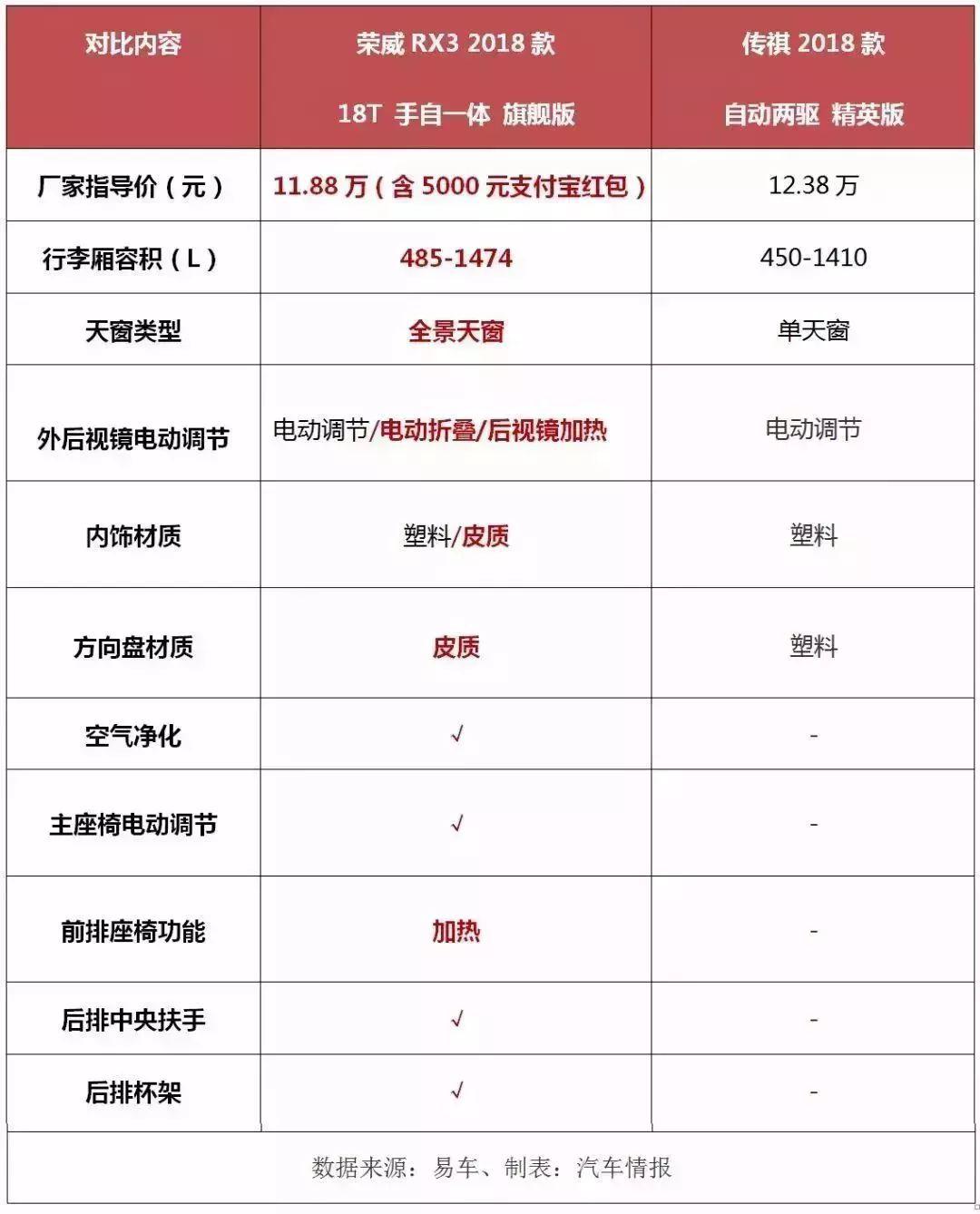 | 对比内容 | 荣威 RX3 2018 款 18T 手自一体 旗舰版 | 传祺 2018 款 自动两驱 精英版 |
|---|---|---|
| 厂家指导价（元） | 11.88 万（含 5000 元支付宝红包） | 12.38 万 |
| 行李厢容积（L） | 485-1474 | 450-1410 |
| 天窗类型 | 全景天窗 | 单天窗 |
| 外后视镜电动调节 | 电动调节/电动折叠/后视镜加热 | 电动调节 |
| 内饰材质 | 塑料/皮质 | 塑料 |
| 方向盘材质 | 皮质 | 塑料 |
| 空气净化 | √ | - |
| 主座椅电动调节 | √ | - |
| 前排座椅功能 | 加热 | - |
| 后排中央扶手 | √ | - |
| 后排杯架 | √ | - |

数据来源：易车、制表：汽车情报